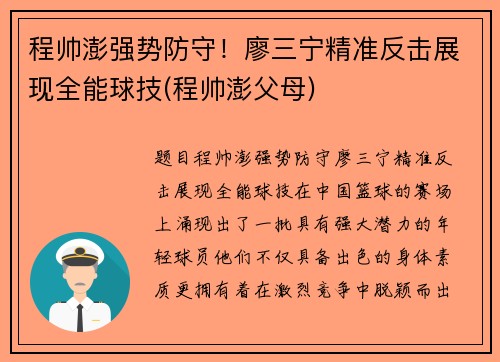 程帅澎强势防守！廖三宁精准反击展现全能球技(程帅澎父母)

题目程帅澎强势防守廖三宁精准反击展现全能球技在中国篮球的赛场上涌现出了一批具有强大潜力的年轻球员他们不仅具备出色的身体素质更拥有着在激烈竞争中脱颖而出